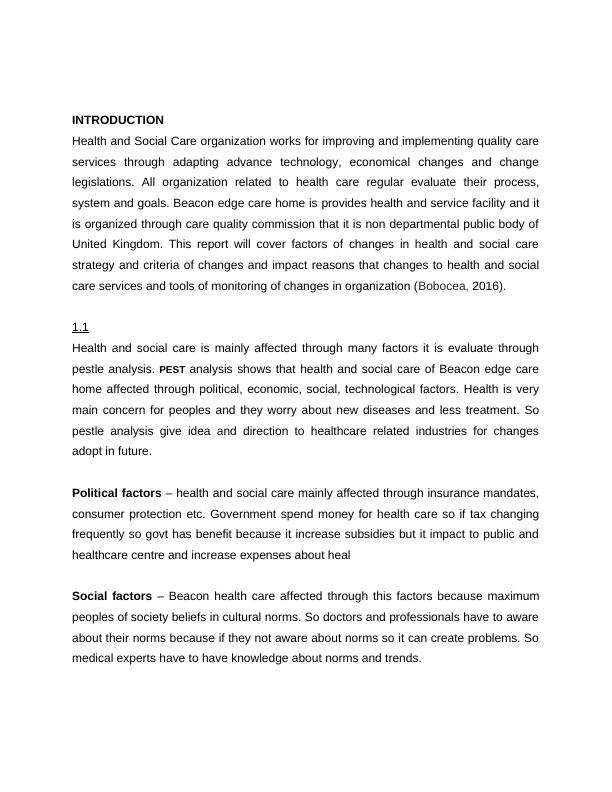 INTRODUCTION
Health and Social Care organization works for improving and implementing quality care services through adapting advance technology, economical changes and change legislations. All organization related to health care regular evaluate their process, system and goals. Beacon edge care home is provides health and service facility and it is organized through care quality commission that it is non departmental public body of United Kingdom. This report will cover factors of changes in health and social care strategy and criteria of changes and impact reasons that changes to health and social care services and tools of monitoring of changes in organization (Bobocea, 2016).

1.1
Health and social care is mainly affected through many factors it is evaluate through pestle analysis. PEST analysis shows that health and social care of Beacon edge care home affected through political, economic, social, technological factors. Health is very main concern for peoples and they worry about new diseases and less treatment. So pestle analysis give idea and direction to healthcare related industries for changes adopt in future.

Political factors – health and social care mainly affected through insurance mandates, consumer protection etc. Government spend money for health care so if tax changing frequently so govt has benefit because it increase subsidies but it impact to public and healthcare centre and increase expenses about heal

Social factors – Beacon health care affected through this factors because maximum peoples of society beliefs in cultural norms. So doctors and professionals have to aware about their norms because if they not aware about norms so it can create problems. So medical experts have to have knowledge about norms and trends.